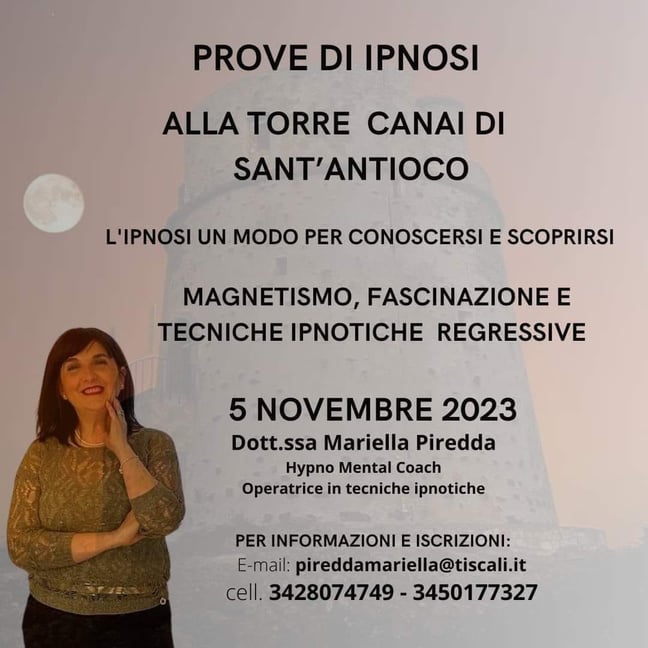 PROVE DI IPNOSI

ALLA TORRE CANAI DI SANT'ANTIOCO

L'IPNOSI UN MODO PER CONOSCERSI E SCOPRIRSI

MAGNETISMO, FASCINAZIONE E TECNICHE IPNOTICHE REGRESSIVE

5 NOVEMBRE 2023

Dott.ssa Mariella Piredda
Hypno Mental Coach
Operatrice in tecniche ipnotiche

PER INFORMAZIONI E ISCRIZIONI:
E-mail: pireddamariella@tiscali.it
cell. 3428074749 - 3450177327